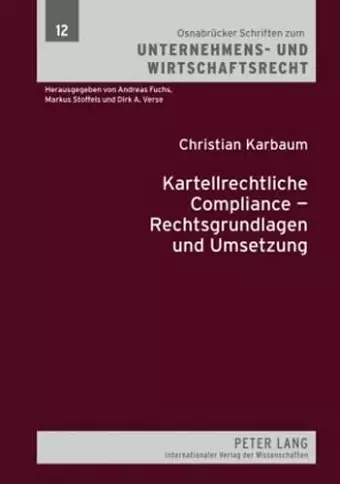 12

Osnabrücker Schriften zum
UNTERNEHMENS- UND WIRTSCHAFTSRECHT

Herausgegeben von Andreas Fuchs, Markus Stoffels und Dirk A. Verse

Christian Karbaum

Kartellrechtliche Compliance – Rechtsgrundlagen und Umsetzung

PETER LANG
Internationaler Verlag der Wissenschaften